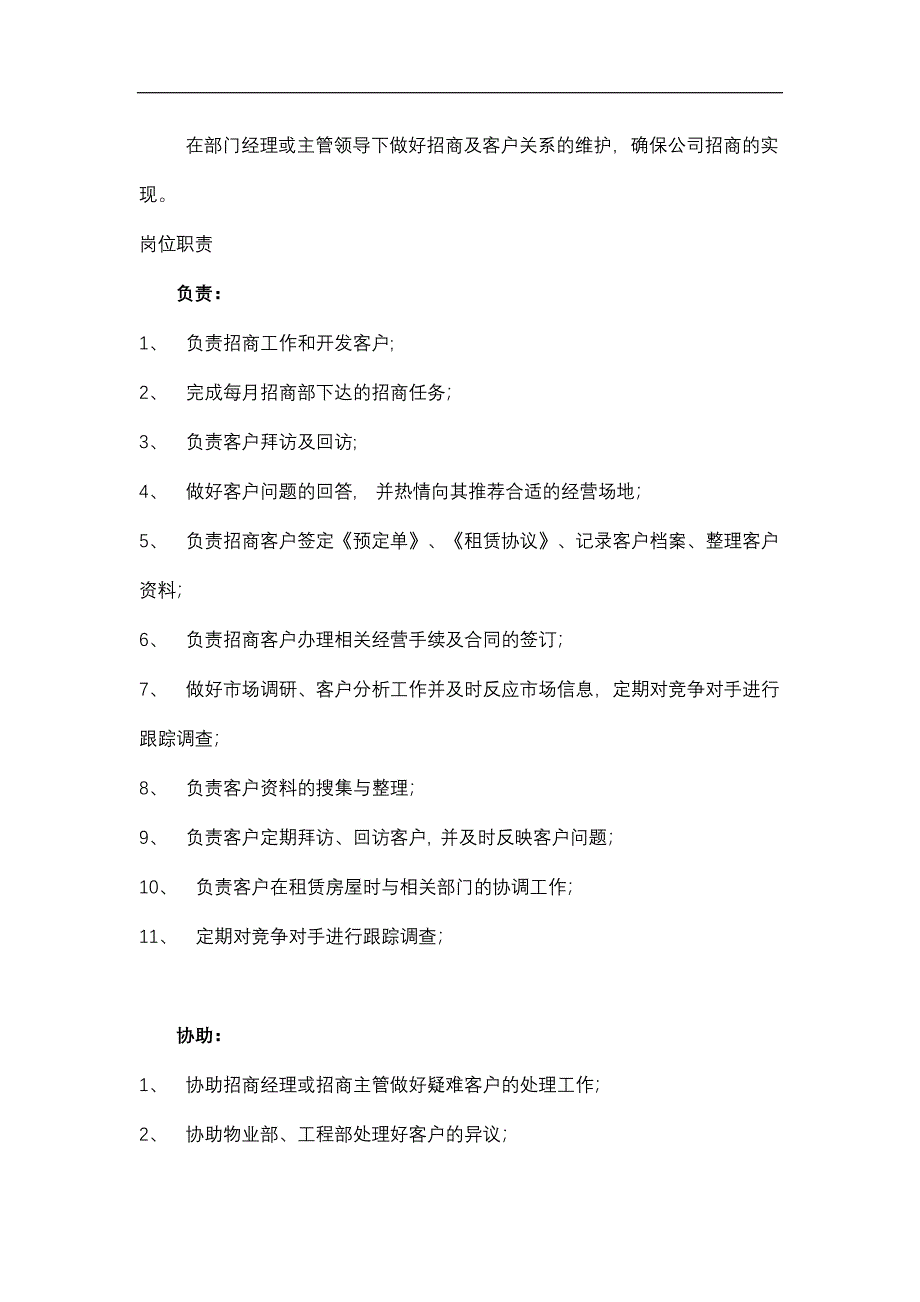 在部门经理或主管领导下做好招商及客户关系的维护，确保公司招商的实现。

岗位职责

负责：

1、 负责招商工作和开发客户;

2、 完成每月招商部下达的招商任务;

3、 负责客户拜访及回访;

4、 做好客户问题的回答， 并热情向其推荐合适的经营场地;

5、 负责招商客户签定《预定单》、《租赁协议》、记录客户档案、整理客户资料;

6、 负责招商客户办理相关经营手续及合同的签订;

7、 做好市场调研、客户分析工作并及时反应市场信息，定期对竞争对手进行跟踪调查;

8、 负责客户资料的搜集与整理;

9、 负责客户定期拜访、回访客户，并及时反映客户问题;

10、 负责客户在租赁房屋时与相关部门的协调工作;

11、 定期对竞争对手进行跟踪调查;

协助：

1、 协助招商经理或招商主管做好疑难客户的处理工作;

2、 协助物业部、工程部处理好客户的异议;